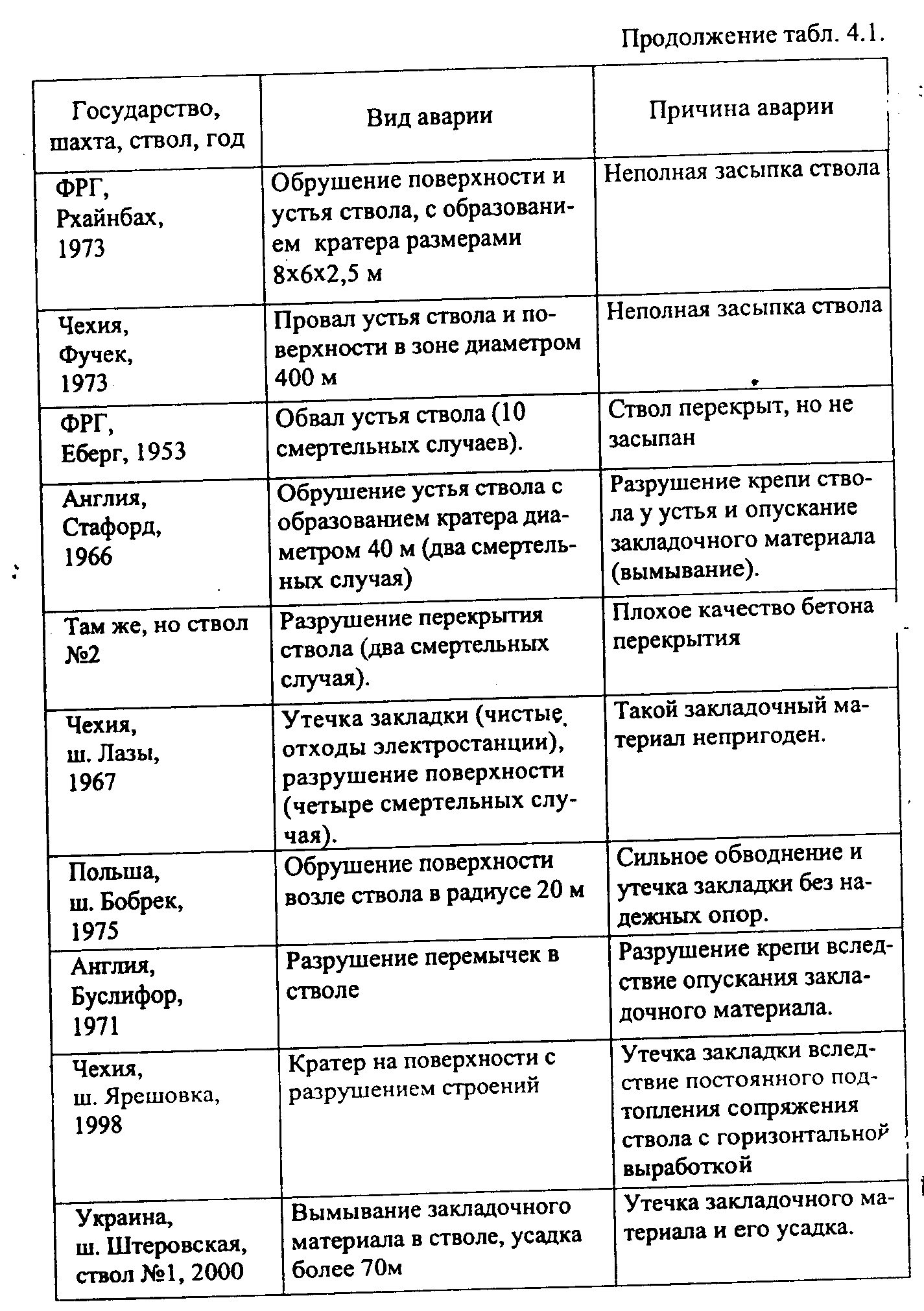 Продолжение табл. 4.1.

| Государство, шахта, ствол, год | Вид аварии | Причина аварии |
|---|---|---|
| ФРГ, Рхайнбах, 1973 | Обрушение поверхности и устья ствола, с образованием кратера размерами 8х6х2,5 м | Неполная засыпка ствола |
| Чехия, Фучек, 1973 | Провал устья ствола и поверхности в зоне диаметром 400 м | Неполная засыпка ствола |
| ФРГ, Еберг, 1953 | Обвал устья ствола (10 смертельных случаев). | Ствол перекрыт, но не засыпан |
| Англия, Стафорд, 1966 | Обрушение устья ствола с образованием кратера диаметром 40 м (два смертельных случая) | Разрушение крепи ствола у устья и опускание закладочного материала (вымывание). |
| Там же, но ствол №2 | Разрушение перекрытия ствола (два смертельных случая). | Плохое качество бетона перекрытия |
| Чехия, ш. Лазы, 1967 | Утечка закладки (чистые отходы электростанции), разрушение поверхности (четыре смертельных случая). | Такой закладочный материал непригоден. |
| Польша, ш. Бобрек, 1975 | Обрушение поверхности возле ствола в радиусе 20 м | Сильное обводнение и утечка закладки без надежных опор. |
| Англия, Буслифор, 1971 | Разрушение перемычек в стволе | Разрушение крепи вследствие опускания закладочного материала. |
| Чехия, ш. Ярешовка, 1998 | Кратер на поверхности с разрушением строений | Утечка закладки вследствие постоянного подтопления сопряжения ствола с горизонтальной выработкой |
| Украина, ш. Штеровская, ствол №1, 2000 | Вымывание закладочного материала в стволе, усадка более 70м | Утечка закладочного материала и его усадка. |